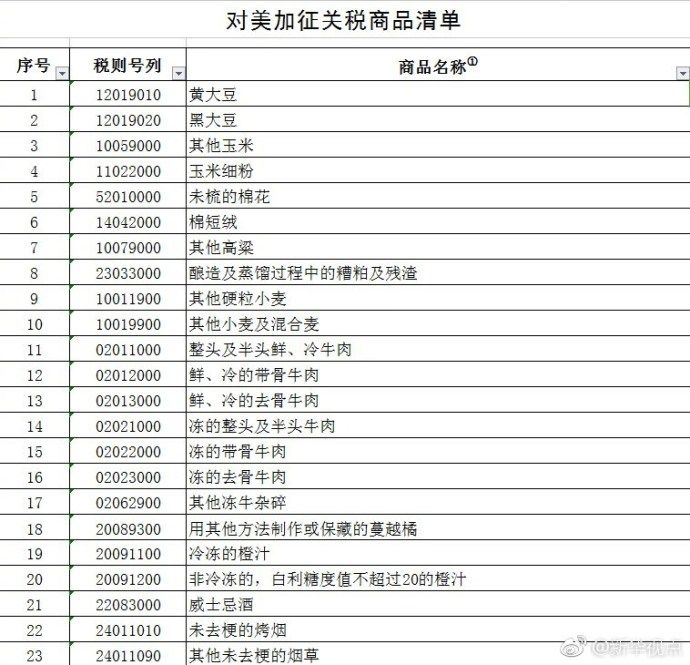 对美加征关税商品清单

| 序号 | 税则号列 | 商品名称① |
|---|---|---|
| 1 | 12019010 | 黄大豆 |
| 2 | 12019020 | 黑大豆 |
| 3 | 10059000 | 其他玉米 |
| 4 | 11022000 | 玉米细粉 |
| 5 | 52010000 | 未梳的棉花 |
| 6 | 14042000 | 棉短绒 |
| 7 | 10079000 | 其他高粱 |
| 8 | 23033000 | 酿造及蒸馏过程中的糟粕及残渣 |
| 9 | 10011900 | 其他硬粒小麦 |
| 10 | 10019900 | 其他小麦及混合麦 |
| 11 | 02011000 | 整头及半头鲜、冷牛肉 |
| 12 | 02012000 | 鲜、冷的带骨牛肉 |
| 13 | 02013000 | 鲜、冷的去骨牛肉 |
| 14 | 02021000 | 冻的整头及半头牛肉 |
| 15 | 02022000 | 冻的带骨牛肉 |
| 16 | 02023000 | 冻的去骨牛肉 |
| 17 | 02062900 | 其他冻牛杂碎 |
| 18 | 20089300 | 用其他方法制作或保藏的蔓越橘 |
| 19 | 20091100 | 冷冻的橙汁 |
| 20 | 20091200 | 非冷冻的，白利糖度值不超过20的橙汁 |
| 21 | 22083000 | 威士忌酒 |
| 22 | 24011010 | 未去梗的烤烟 |
| 23 | 24011090 | 其他未去梗的烟草 |

@新华视点